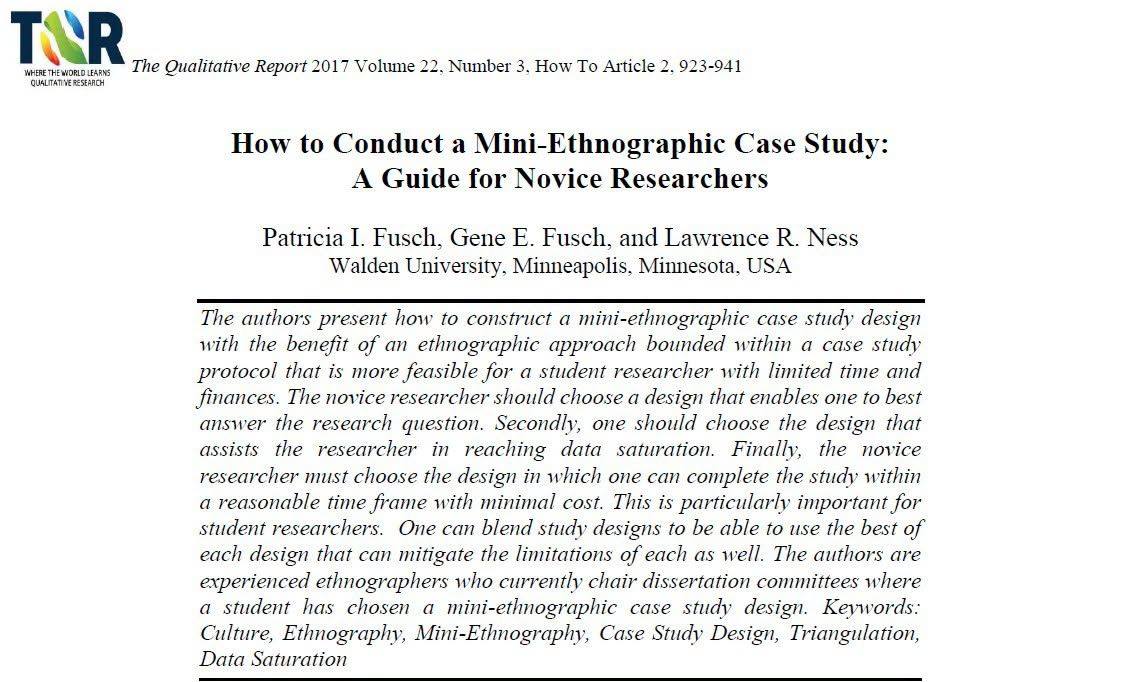 TQR
WHERE THE WORLD LEARNS QUALITATIVE RESEARCH

The Qualitative Report 2017 Volume 22, Number 3, How To Article 2, 923-941

How to Conduct a Mini-Ethnographic Case Study: A Guide for Novice Researchers

Patricia I. Fusch, Gene E. Fusch, and Lawrence R. Ness
Walden University, Minneapolis, Minnesota, USA

The authors present how to construct a mini-ethnographic case study design with the benefit of an ethnographic approach bounded within a case study protocol that is more feasible for a student researcher with limited time and finances. The novice researcher should choose a design that enables one to best answer the research question. Secondly, one should choose the design that assists the researcher in reaching data saturation. Finally, the novice researcher must choose the design in which one can complete the study within a reasonable time frame with minimal cost. This is particularly important for student researchers. One can blend study designs to be able to use the best of each design that can mitigate the limitations of each as well. The authors are experienced ethnographers who currently chair dissertation committees where a student has chosen a mini-ethnographic case study design. Keywords: Culture, Ethnography, Mini-Ethnography, Case Study Design, Triangulation, Data Saturation